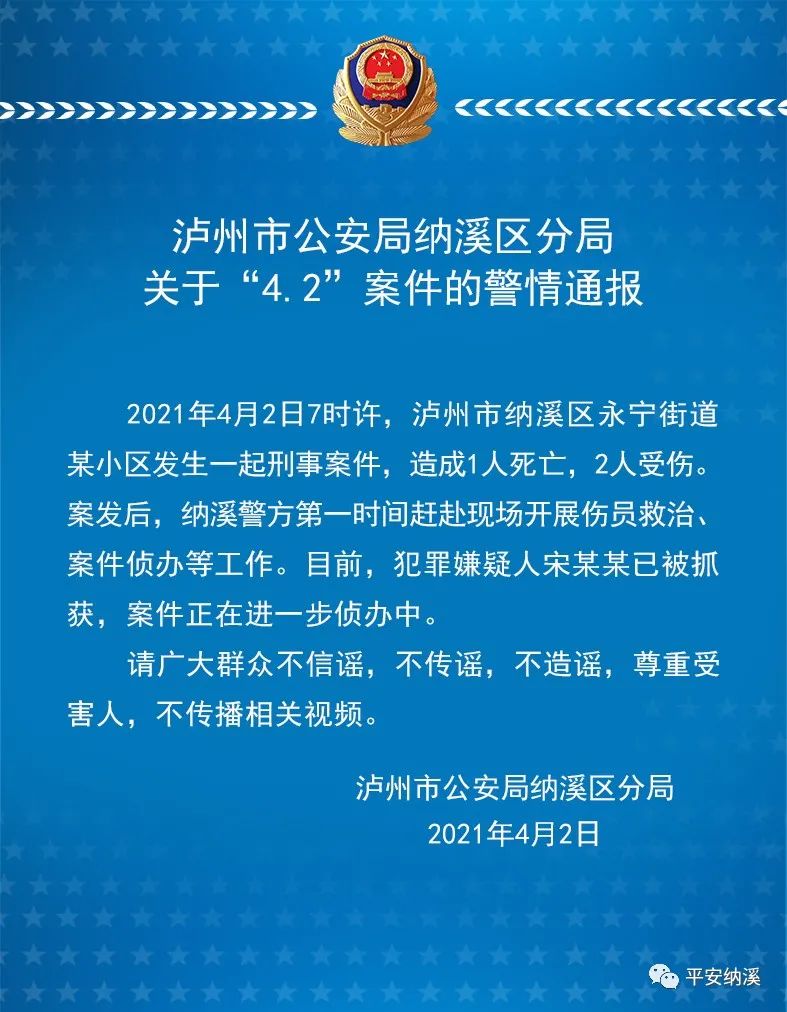 泸州市公安局纳溪区分局
关于“4.2”案件的警情通报

2021年4月2日7时许，泸州市纳溪区永宁街道某小区发生一起刑事案件，造成1人死亡，2人受伤。案发后，纳溪警方第一时间赶赴现场开展伤员救治、案件侦办等工作。目前，犯罪嫌疑人宋某某已被抓获，案件正在进一步侦办中。

请广大群众不信谣，不传谣，不造谣，尊重受害人，不传播相关视频。

泸州市公安局纳溪区分局
2021年4月2日

平安纳溪